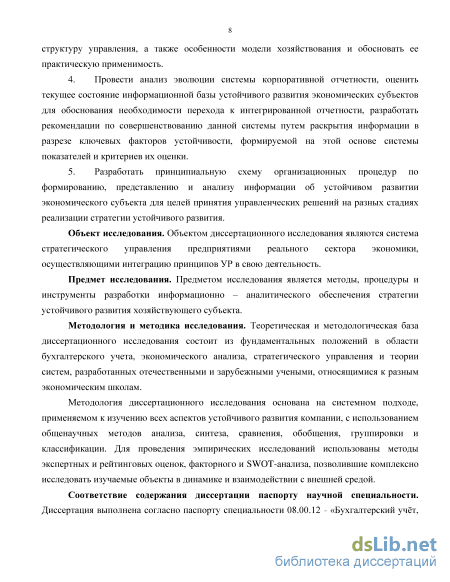 8

структуру управления, а также особенности модели хозяйствования и обосновать ее практическую применимость.

4. Провести анализ эволюции системы корпоративной отчетности, оценить текущее состояние информационной базы устойчивого развития экономических субъектов для обоснования необходимости перехода к интегрированной отчетности, разработать рекомендации по совершенствованию данной системы путем раскрытия информации в разрезе ключевых факторов устойчивости, формируемой на этой основе системы показателей и критериев их оценки.

5. Разработать принципиальную схему организационных процедур по формированию, представлению и анализу информации об устойчивом развитии экономического субъекта для целей принятия управленческих решений на разных стадиях реализации стратегии устойчивого развития.

Объект исследования. Объектом диссертационного исследования являются система стратегического управления предприятиями реального сектора экономики, осуществляющими интеграцию принципов УР в свою деятельность.

Предмет исследования. Предметом исследования является методы, процедуры и инструменты разработки информационно – аналитического обеспечения стратегии устойчивого развития хозяйствующего субъекта.

Методология и методика исследования. Теоретическая и методологическая база диссертационного исследования состоит из фундаментальных положений в области бухгалтерского учета, экономического анализа, стратегического управления и теории систем, разработанных отечественными и зарубежными учеными, относящимися к разным экономическим школам.

Методология диссертационного исследования основана на системном подходе, применяемом к изучению всех аспектов устойчивого развития компании, с использованием общенаучных методов анализа, синтеза, сравнения, обобщения, группировки и классификации. Для проведения эмпирических исследований использованы методы экспертных и рейтинговых оценок, факторного и SWOT-анализа, позволившие комплексно исследовать изучаемые объекты в динамике и взаимодействии с внешней средой.

Соответствие содержания диссертации паспорту научной специальности. Диссертация выполнена согласно паспорту специальности 08.00.12 - «Бухгалтерский учёт,

dsLib.net
библиотека диссертаций